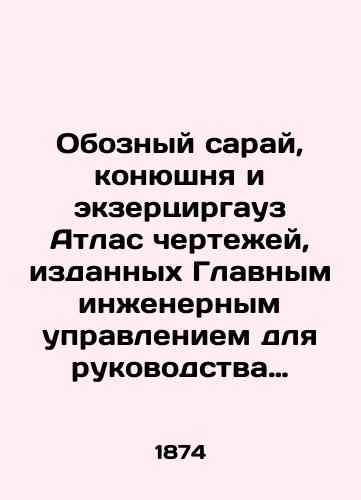 Обозный сарай, конюшня и экзерциргауз Атлас чертежей, изданных Главным инженерным управлением для руководства…

1874